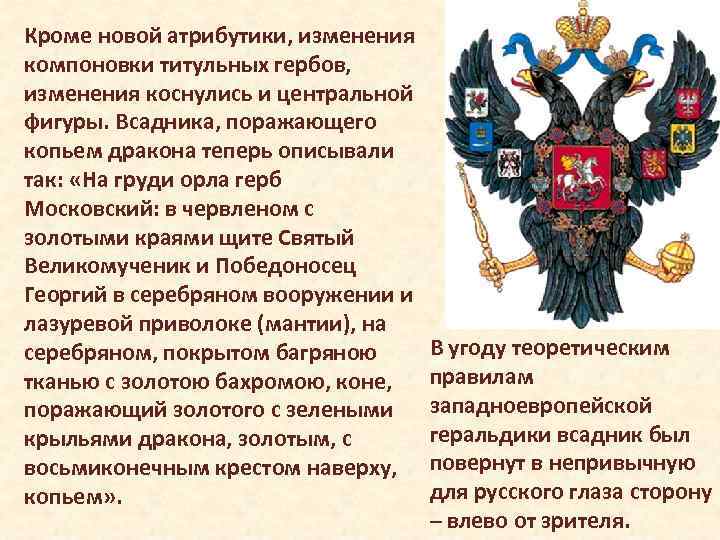 Кроме новой атрибутики, изменения компоновки титульных гербов, изменения коснулись и центральной фигуры. Всадника, поражающего копьем дракона теперь описывали так: «На груди орла герб Московский: в червленом с золотыми краями щите Святый Великомученик и Победоносец Георгий в серебряном вооружении и лазуревой приволоке (мантии), на серебряном, покрытом багряною тканью с золотою бахромою, коне, поражающий золотого с зелеными крыльями дракона, золотым, с восьмиконечным крестом наверху, копьем».

В угоду теоретическим правилам западноевропейской геральдики всадник был повернут в непривычную для русского глаза сторону – влево от зрителя.